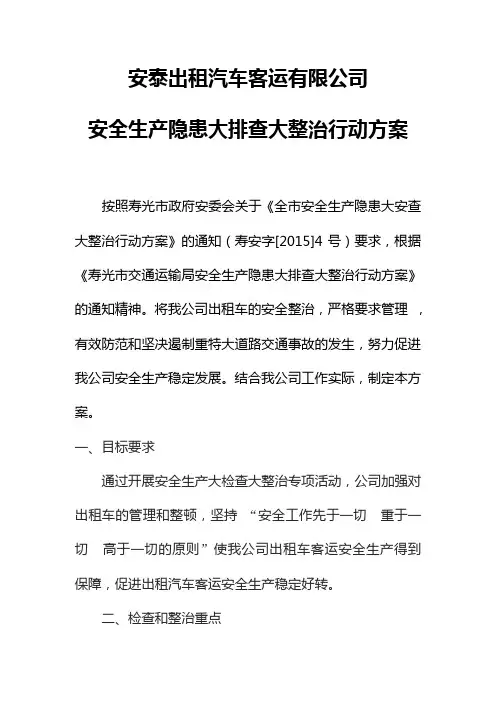 安泰出租汽车客运有限公司

安全生产隐患大排查大整治行动方案

按照寿光市政府安委会关于《全市安全生产隐患大安查大整治行动方案》的通知（寿安字[2015]4 号）要求，根据《寿光市交通运输局安全生产隐患大排查大整治行动方案》的通知精神。将我公司出租车的安全整治，严格要求管理 ，有效防范和坚决遏制重特大道路交通事故的发生，努力促进我公司安全生产稳定发展。结合我公司工作实际，制定本方案。

一、目标要求

通过开展安全生产大检查大整治专项活动，公司加强对出租车的管理和整顿，坚持 “安全工作先于一切 重于一切 高于一切的原则”使我公司出租车客运安全生产得到保障，促进出租汽车客运安全生产稳定好转。

二、检查和整治重点